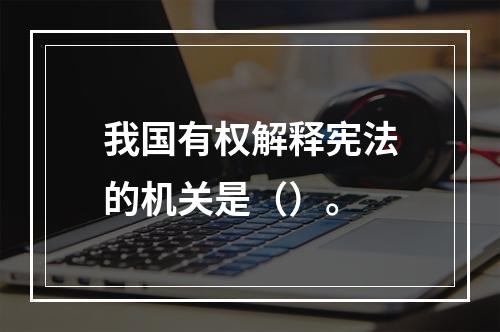 我国有权解释宪法的机关是（）。